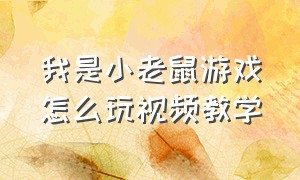 我是小老鼠游戏
怎么玩视频教学